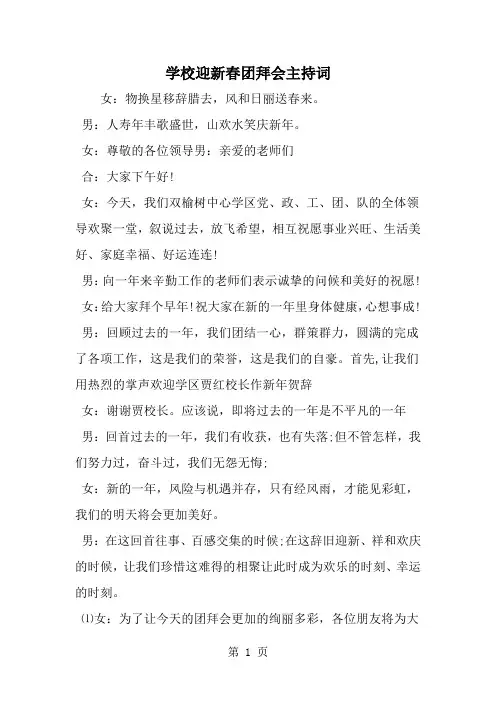 学校迎新春团拜会主持词

女：物换星移辞腊去，风和日丽送春来。

男：人寿年丰歌盛世，山欢水笑庆新年。

女：尊敬的各位领导男：亲爱的老师们

合：大家下午好!

女：今天，我们双榆树中心学区党、政、工、团、队的全体领导欢聚一堂，叙说过去，放飞希望，相互祝愿事业兴旺、生活美好、家庭幸福、好运连连!

男：向一年来辛勤工作的老师们表示诚挚的问候和美好的祝愿!

女：给大家拜个早年!祝大家在新的一年里身体健康，心想事成!

男：回顾过去的一年，我们团结一心，群策群力，圆满的完成了各项工作，这是我们的荣誉，这是我们的自豪。首先，让我们用热烈的掌声欢迎学区贾红校长作新年贺辞

女：谢谢贾校长。应该说，即将过去的一年是不平凡的一年

男：回首过去的一年，我们有收获，也有失落;但不管怎样，我们努力过，奋斗过，我们无怨无悔;

女：新的一年，风险与机遇并存，只有经风雨，才能见彩虹，我们的明天将会更加美好。

男：在这回首往事、百感交集的时候;在这辞旧迎新、祥和欢庆的时候，让我们珍惜这难得的相聚让此时成为欢乐的时刻、幸运的时刻。

⑴女：为了让今天的团拜会更加的绚丽多彩，各位朋友将为大

第 1 页